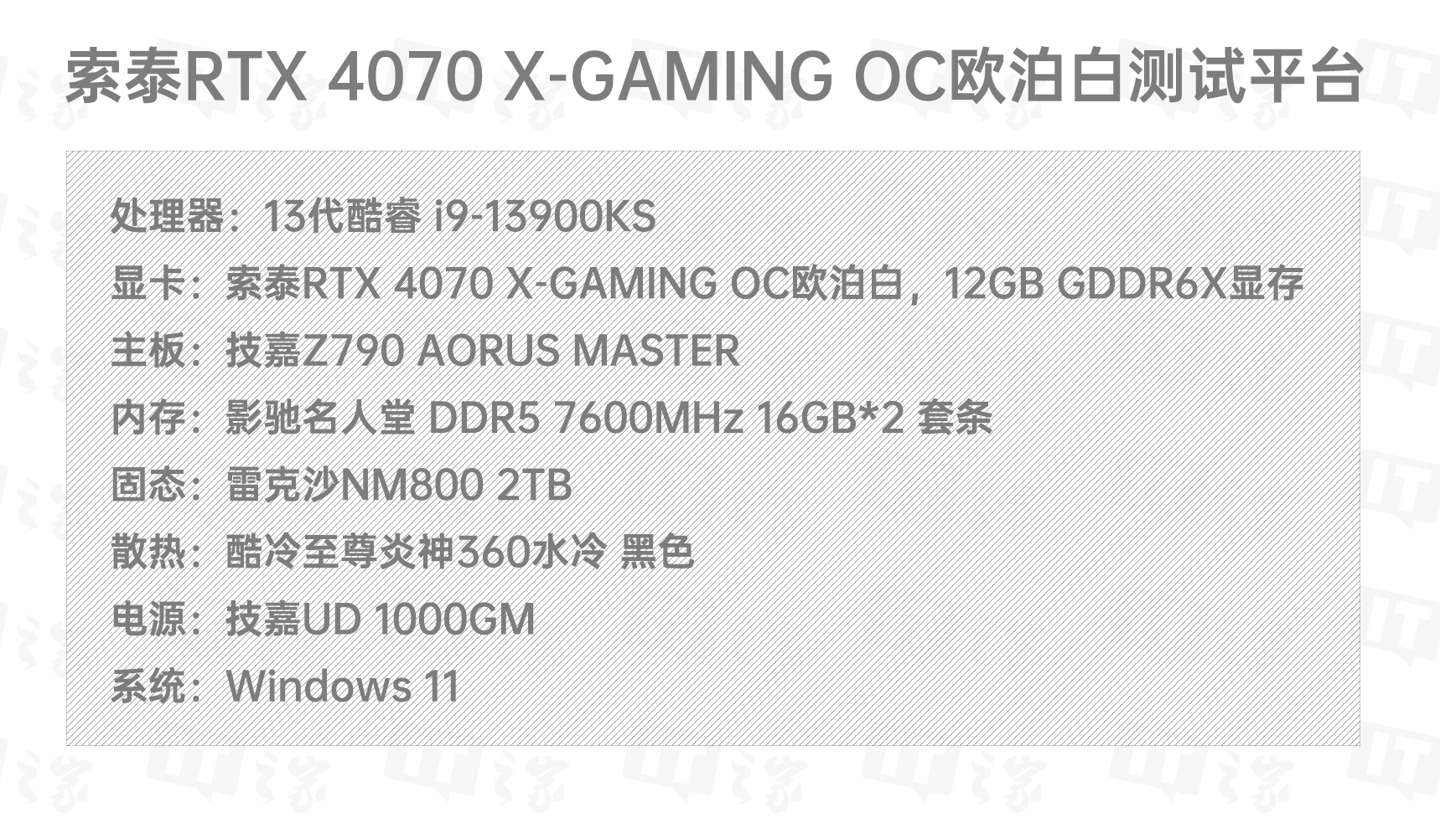 索泰RTX 4070 X-GAMING OC欧泊白测试平台

处理器：13代酷睿 i9-13900KS
显卡：索泰RTX 4070 X-GAMING OC欧泊白，12GB GDDR6X显存
主板：技嘉Z790 AORUS MASTER
内存：影驰名人堂 DDR5 7600MHz 16GB*2 套条
固态：雷克沙NM800 2TB
散热：酷冷至尊炎神360水冷 黑色
电源：技嘉UD 1000GM
系统：Windows 11